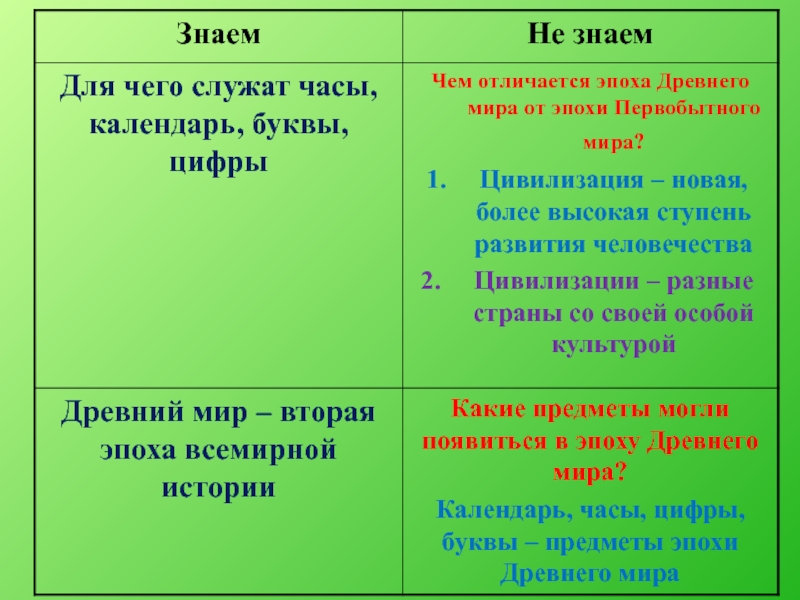 | Знаем | Не знаем |
|---|---|
| Для чего служат часы, календарь, буквы, цифры | Чем отличается эпоха Древнего мира от эпохи Первобытного мира? 1. Цивилизация – новая, более высокая ступень развития человечества 2. Цивилизации – разные страны со своей особой культурой |
| Древний мир – вторая эпоха всемирной истории | Какие предметы могли появиться в эпоху Древнего мира? Календарь, часы, цифры, буквы – предметы эпохи Древнего мира |